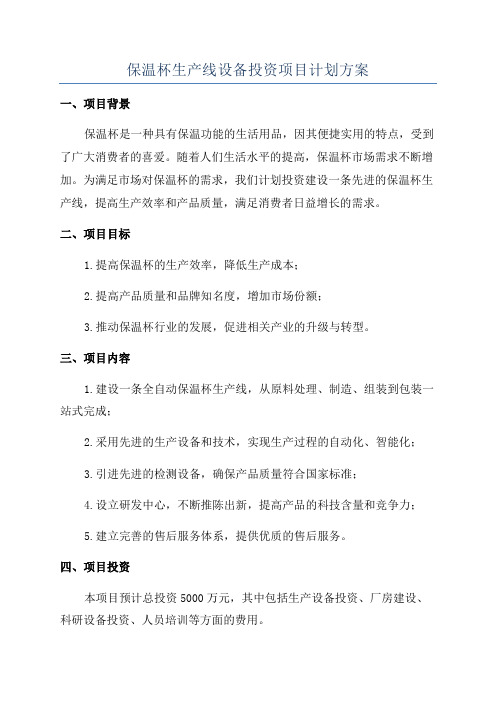 保温杯生产线设备投资项目计划方案

一、项目背景

保温杯是一种具有保温功能的生活用品，因其便捷实用的特点，受到了广大消费者的喜爱。随着人们生活水平的提高，保温杯市场需求不断增加。为满足市场对保温杯的需求，我们计划投资建设一条先进的保温杯生产线，提高生产效率和产品质量，满足消费者日益增长的需求。

二、项目目标

1.提高保温杯的生产效率，降低生产成本；

2.提高产品质量和品牌知名度，增加市场份额；

3.推动保温杯行业的发展，促进相关产业的升级与转型。

三、项目内容

1.建设一条全自动保温杯生产线，从原料处理、制造、组装到包装一站式完成；

2.采用先进的生产设备和技术，实现生产过程的自动化、智能化；

3.引进先进的检测设备，确保产品质量符合国家标准；

4.设立研发中心，不断推陈出新，提高产品的科技含量和竞争力；

5.建立完善的售后服务体系，提供优质的售后服务。

四、项目投资

本项目预计总投资5000万元，其中包括生产设备投资、厂房建设、科研设备投资、人员培训等方面的费用。